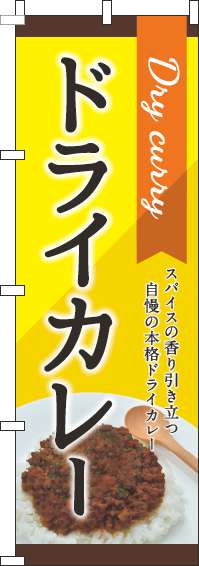 Dry curry

ドライカレー

スパイスの香り引き立つ
自慢の本格ドライカレー